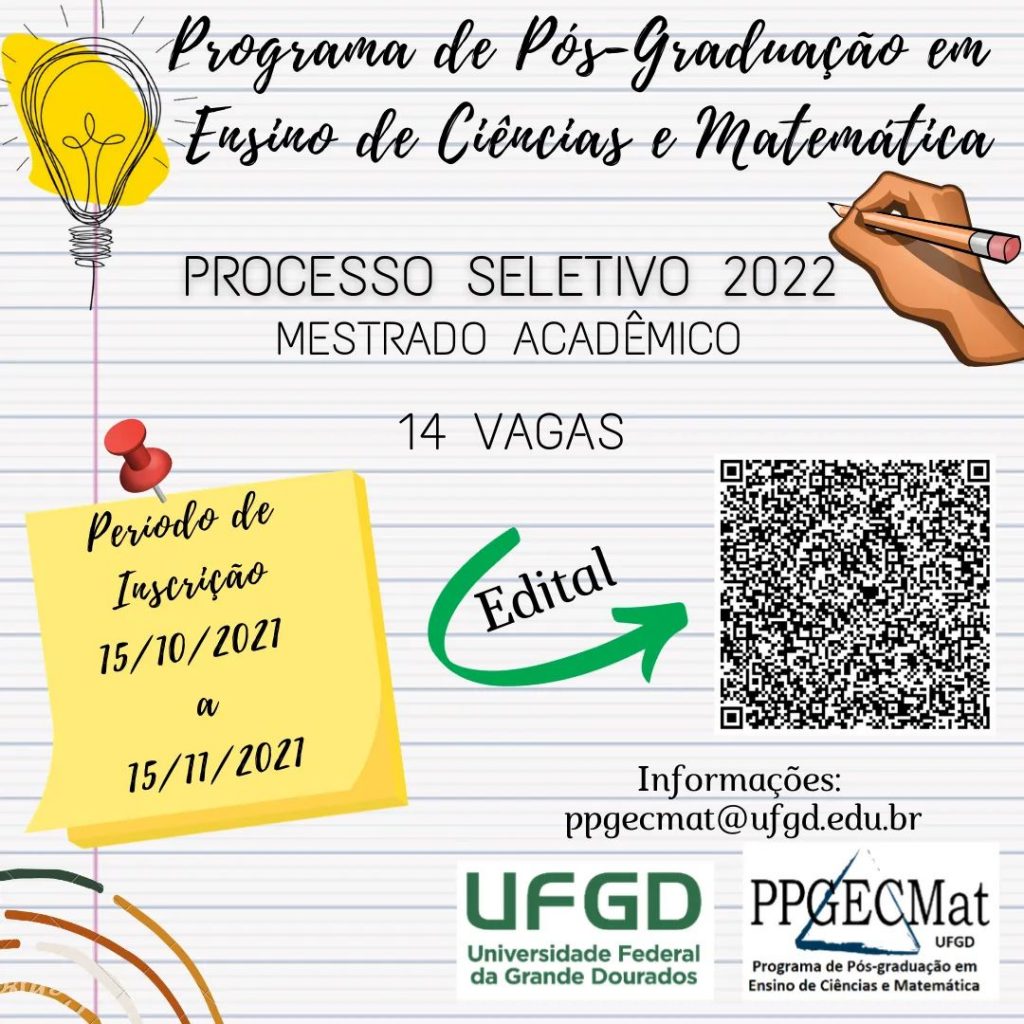 Programa de Pós-Graduação em Ensino de Ciências e Matemática

PROCESSO SELETIVO 2022
MESTRADO ACADÊMICO

14 VAGAS

Periodo de Inscrição 15/10/2021 a 15/11/2021

Edital

Informações:
ppgecmat@ufgd.edu.br

UFGD
Universidade Federal da Grande Dourados

PPGECMat
UFGD
Programa de Pós-graduação em Ensino de Ciências e Matemática